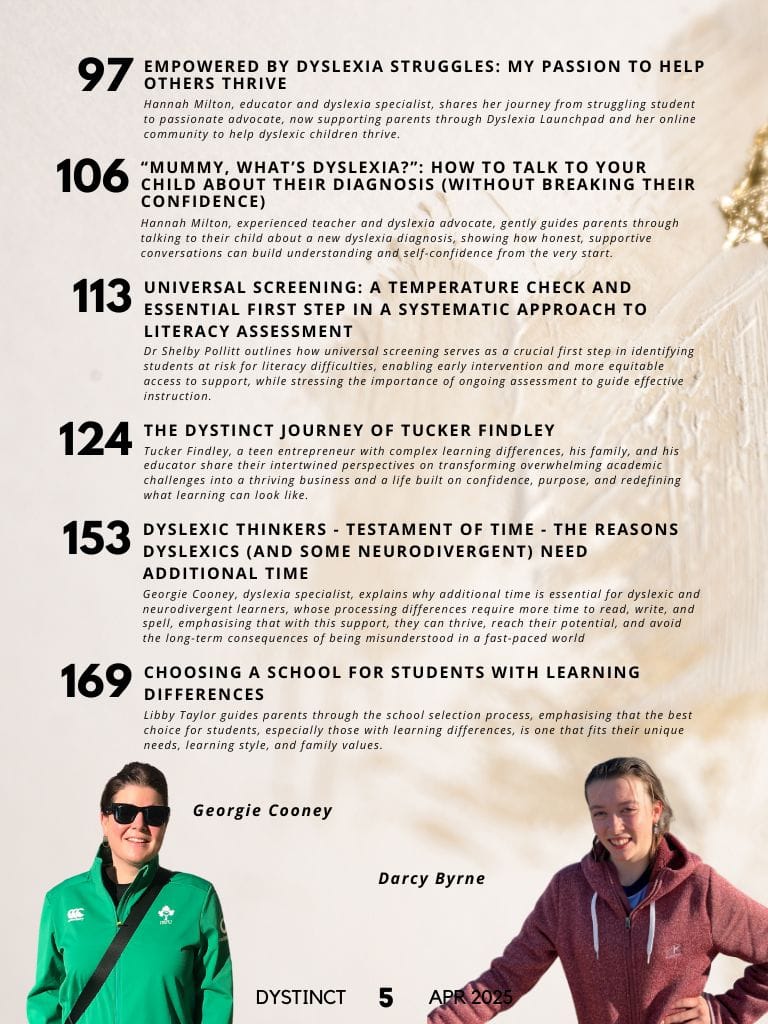 97 EMPOWERED BY DYSLEXIA STRUGGLES: MY PASSION TO HELP OTHERS THRIVE

Hannah Milton, educator and dyslexia specialist, shares her journey from struggling student to passionate advocate, now supporting parents through Dyslexia Launchpad and her online community to help dyslexic children thrive.

106 "MUMMY, WHAT'S DYSLEXIA?": HOW TO TALK TO YOUR CHILD ABOUT THEIR DIAGNOSIS (WITHOUT BREAKING THEIR CONFIDENCE)

Hannah Milton, experienced teacher and dyslexia advocate, gently guides parents through talking to their child about a new dyslexia diagnosis, showing how honest, supportive conversations can build understanding and self-confidence from the very start.

113 UNIVERSAL SCREENING: A TEMPERATURE CHECK AND ESSENTIAL FIRST STEP IN A SYSTEMATIC APPROACH TO LITERACY ASSESSMENT

Dr Shelby Pollitt outlines how universal screening serves as a crucial first step in identifying students at risk for literacy difficulties, enabling early intervention and more equitable access to support, while stressing the importance of ongoing assessment to guide effective instruction.

124 THE DYSTINCT JOURNEY OF TUCKER FINDLEY

Tucker Findley, a teen entrepreneur with complex learning differences, his family, and his educator share their intertwined perspectives on transforming overwhelming academic challenges into a thriving business and a life built on confidence, purpose, and redefining what learning can look like.

153 DYSLEXIC THINKERS - TESTAMENT OF TIME - THE REASONS DYSLEXICS (AND SOME NEURODIVERGENT) NEED ADDITIONAL TIME

Georgie Cooney, dyslexia specialist, explains why additional time is essential for dyslexic and neurodivergent learners, whose processing differences require more time to read, write, and spell, emphasising that with this support, they can thrive, reach their potential, and avoid the long-term consequences of being misunderstood in a fast-paced world

169 CHOOSING A SCHOOL FOR STUDENTS WITH LEARNING DIFFERENCES

Libby Taylor guides parents through the school selection process, emphasising that the best choice for students, especially those with learning differences, is one that fits their unique needs, learning style, and family values.

Georgie Cooney

Darcy Byrne

DYSTINCT 5 APR 2025